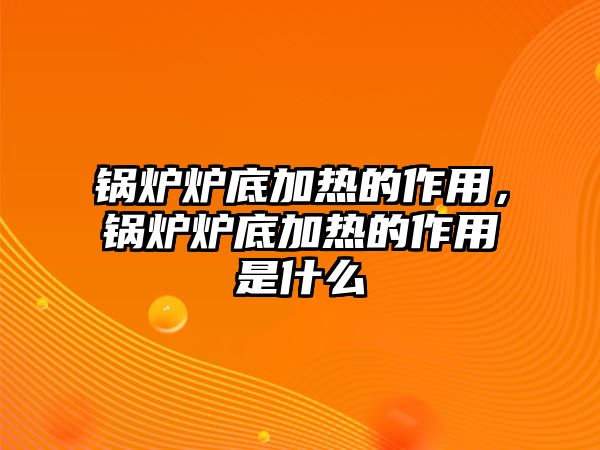 锅炉炉底加热的作用，锅炉炉底加热的作用是什么